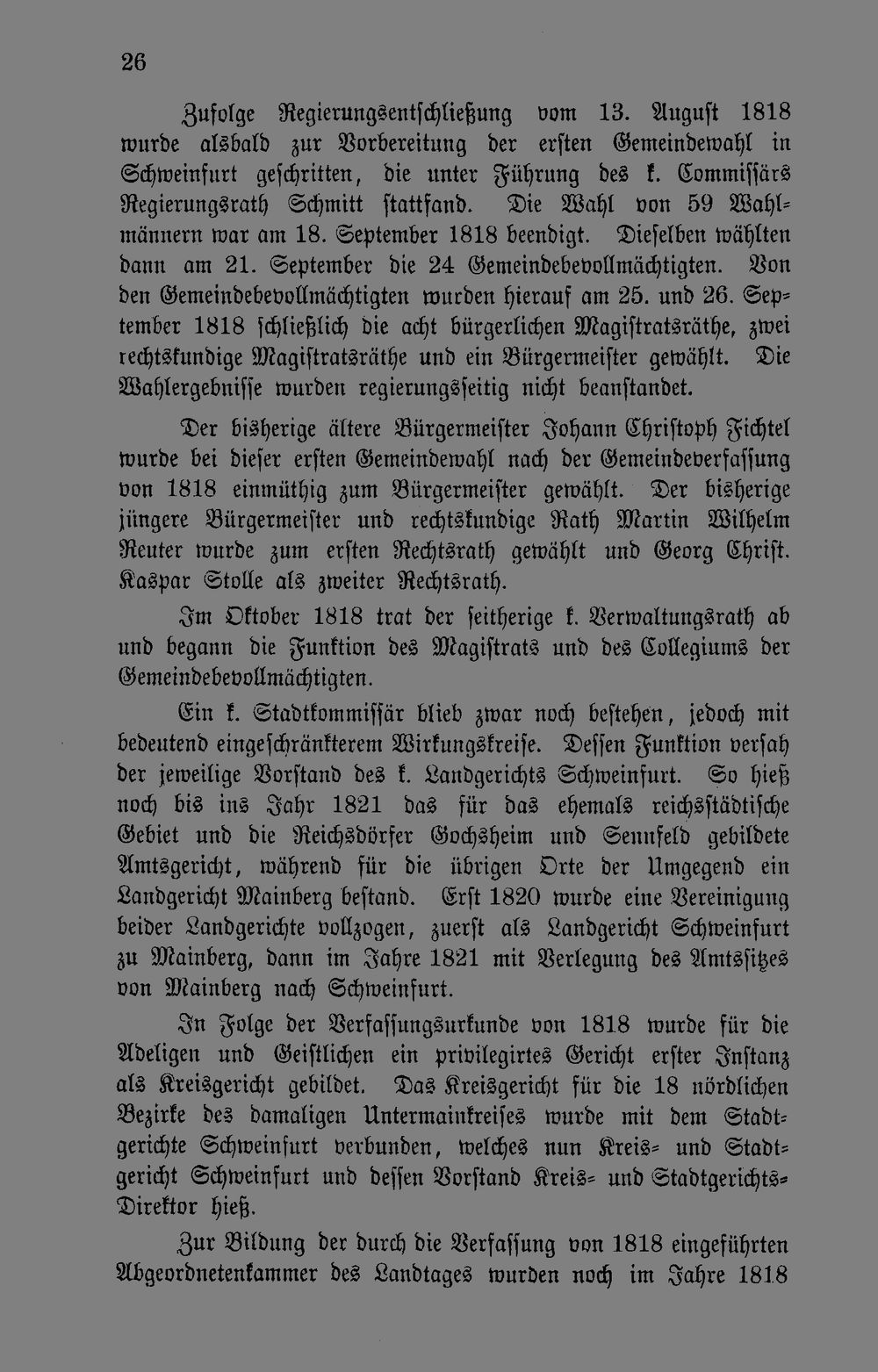 26

Zufolge Regierungsentschließung vom 13. August 1818 wurde alsbald zur Vorbereitung der ersten Gemeindewahl in Schweinfurt geschritten, die unter Führung des k. Commissärs Regierungsrath Schmitt stattfand. Die Wahl von 59 Wahlmännern war am 18. September 1818 beendigt. Dieselben wählten dann am 21. September die 24 Gemeindebevollmächtigten. Von den Gemeindebevollmächtigten wurden hierauf am 25. und 26. September 1818 schließlich die acht bürgerlichen Magistratsräthe, zwei rechtskundige Magistratsräthe und ein Bürgermeister gewählt. Die Wahlergebnisse wurden regierungsseitig nicht beanstandet.

Der bisherige ältere Bürgermeister Johann Christoph Fichtel wurde bei dieser ersten Gemeindewahl nach der Gemeindeverfassung von 1818 einmüthig zum Bürgermeister gewählt. Der bisherige jüngere Bürgermeister und rechtskundige Rath Martin Wilhelm Reuter wurde zum ersten Rechtsrath gewählt und Georg Christ. Kaspar Stolle als zweiter Rechtsrath.

Im Oktober 1818 trat der seitherige k. Verwaltungsrath ab und begann die Funktion des Magistrats und des Collegiums der Gemeindebevollmächtigten.

Ein k. Stadtkommissär blieb zwar noch bestehen, jedoch mit bedeutend eingeschränkterem Wirkungskreise. Dessen Funktion versah der jeweilige Vorstand des k. Landgerichts Schweinfurt. So hieß noch bis ins Jahr 1821 das für das ehemals reichsstädtische Gebiet und die Reichsdörfer Gochsheim und Sennfeld gebildete Amtsgericht, während für die übrigen Orte der Umgegend ein Landgericht Mainberg bestand. Erst 1820 wurde eine Vereinigung beider Landgerichte vollzogen, zuerst als Landgericht Schweinfurt zu Mainberg, dann im Jahre 1821 mit Verlegung des Amtssitzes von Mainberg nach Schweinfurt.

In Folge der Verfassungsurkunde von 1818 wurde für die Adeligen und Geistlichen ein privilegirtes Gericht erster Instanz als Kreisgericht gebildet. Das Kreisgericht für die 18 nördlichen Bezirke des damaligen Untermainkreises wurde mit dem Stadtgerichte Schweinfurt verbunden, welches nun Kreis- und Stadtgericht Schweinfurt und dessen Vorstand Kreis- und Stadtgerichts-Direktor hieß.

Zur Bildung der durch die Verfassung von 1818 eingeführten Abgeordnetenkammer des Landtages wurden noch im Jahre 1818